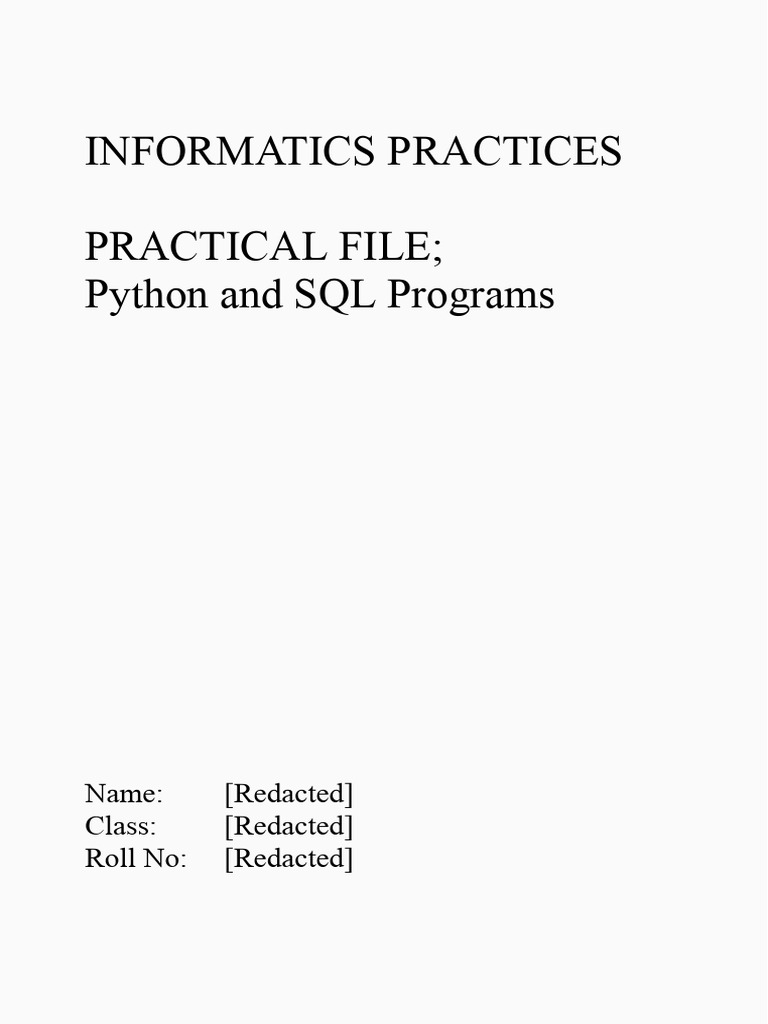 INFORMATICS PRACTICES

PRACTICAL FILE;
Python and SQL Programs

Name: [Redacted]
Class: [Redacted]
Roll No: [Redacted]